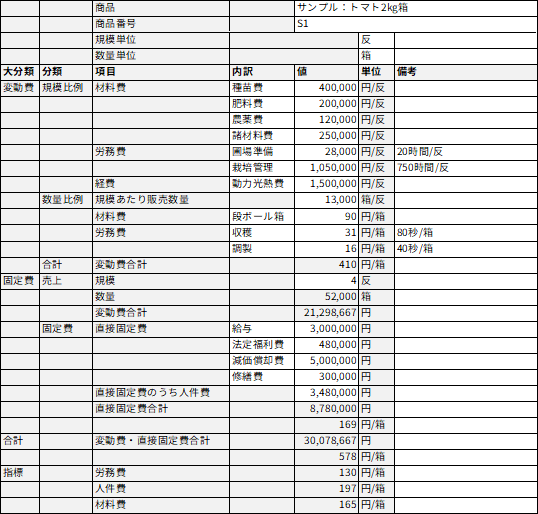 | | | 商品 | | サンプル：トマト2kg箱 | | |
|---|---|---|---|---|---|---|
| | | 商品番号 | | S1 | | |
| | | 規模単位 | | | 反 | |
| | | 数量単位 | | | 箱 | |
| 大分類 | 分類 | 項目 | 内訳 | 値 | 単位 | 備考 |
| 変動費 | 規模比例 | 材料費 | 種苗費 | 400,000 | 円/反 | |
| | | | 肥料費 | 200,000 | 円/反 | |
| | | | 農薬費 | 120,000 | 円/反 | |
| | | | 諸材料費 | 250,000 | 円/反 | |
| | | 労務費 | 圃場準備 | 28,000 | 円/反 | 20時間/反 |
| | | | 栽培管理 | 1,050,000 | 円/反 | 750時間/反 |
| | | 経費 | 動力光熱費 | 1,500,000 | 円/反 | |
| | 数量比例 | 規模あたり販売数量 | | 13,000 | 箱/反 | |
| | | 材料費 | 段ボール箱 | 90 | 円/箱 | |
| | | 労務費 | 収穫 | 31 | 円/箱 | 80秒/箱 |
| | | | 調製 | 16 | 円/箱 | 40秒/箱 |
| | 合計 | 変動費合計 | | 410 | 円/箱 | |
| 固定費 | 売上 | 規模 | | 4 | 反 | |
| | | 数量 | | 52,000 | 箱 | |
| | | 変動費合計 | | 21,298,667 | 円 | |
| | 固定費 | 直接固定費 | 給与 | 3,000,000 | 円 | |
| | | | 法定福利費 | 480,000 | 円 | |
| | | | 減価償却費 | 5,000,000 | 円 | |
| | | | 修繕費 | 300,000 | 円 | |
| | | 直接固定費のうち人件費 | | 3,480,000 | 円 | |
| | | 直接固定費合計 | | 8,780,000 | 円 | |
| | | | | 169 | 円/箱 | |
| 合計 | | 変動費・直接固定費合計 | | 30,078,667 | 円 | |
| | | | | 578 | 円/箱 | |
| 指標 | | 労務費 | | 130 | 円/箱 | |
| | | 人件費 | | 197 | 円/箱 | |
| | | 材料費 | | 165 | 円/箱 | |